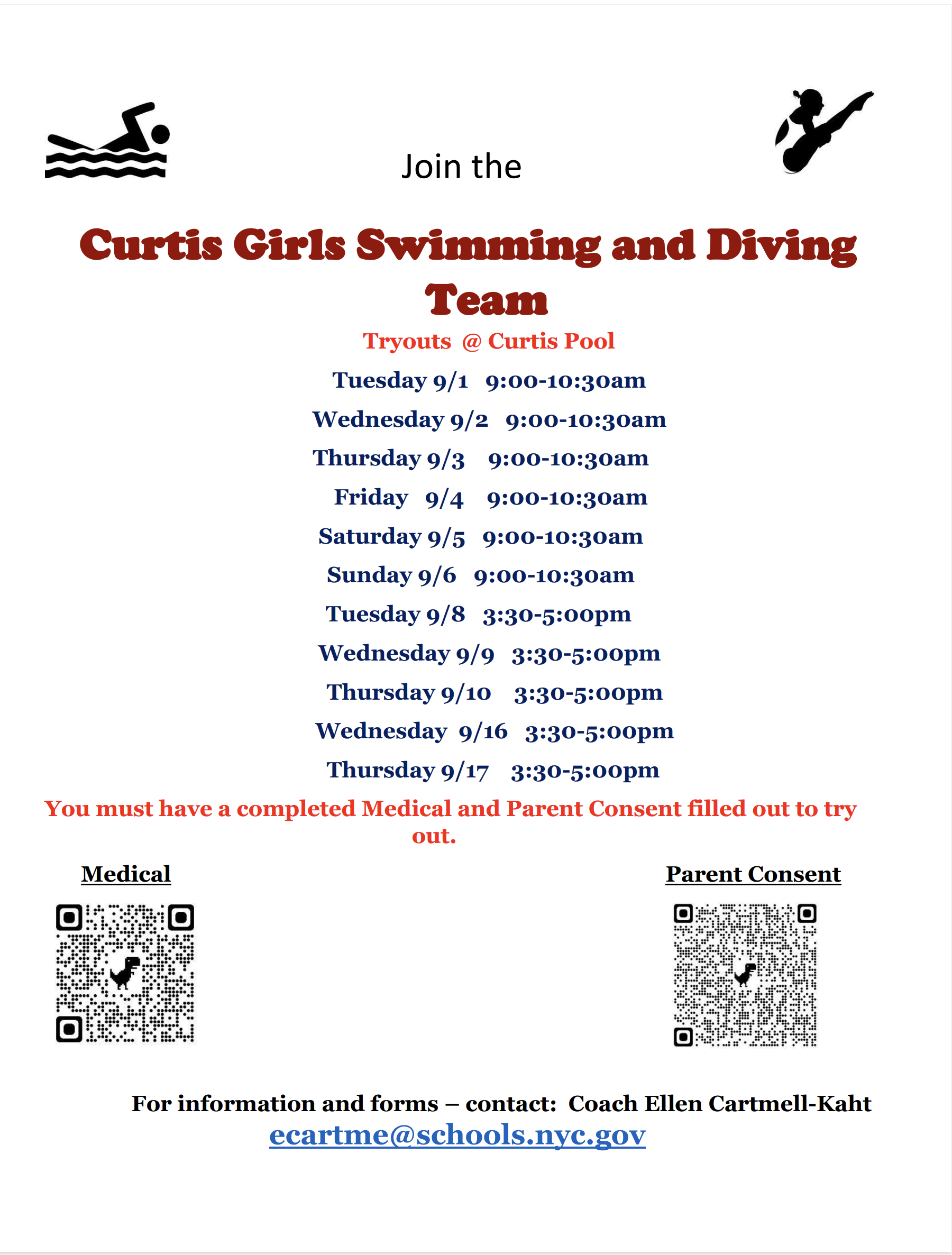 Join the

Curtis Girls Swimming and Diving Team

Tryouts @ Curtis Pool

Tuesday 9/1 9:00-10:30am

Wednesday 9/2 9:00-10:30am

Thursday 9/3 9:00-10:30am

Friday 9/4 9:00-10:30am

Saturday 9/5 9:00-10:30am

Sunday 9/6 9:00-10:30am

Tuesday 9/8 3:30-5:00pm

Wednesday 9/9 3:30-5:00pm

Thursday 9/10 3:30-5:00pm

Wednesday 9/16 3:30-5:00pm

Thursday 9/17 3:30-5:00pm

You must have a completed Medical and Parent Consent filled out to try out.

Medical

Parent Consent

For information and forms – contact: Coach Ellen Cartmell-Kaht
ecartme@schools.nyc.gov